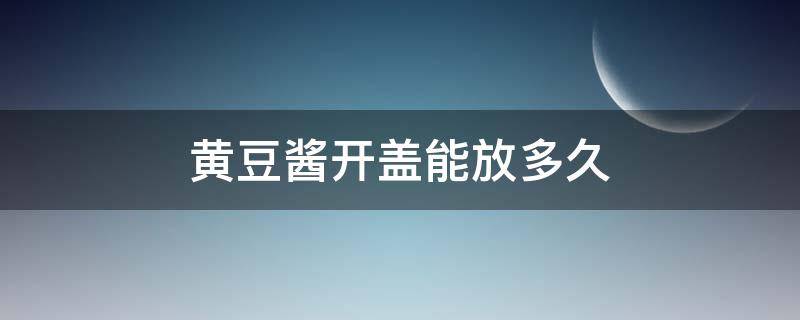 黄豆酱开盖能放多久